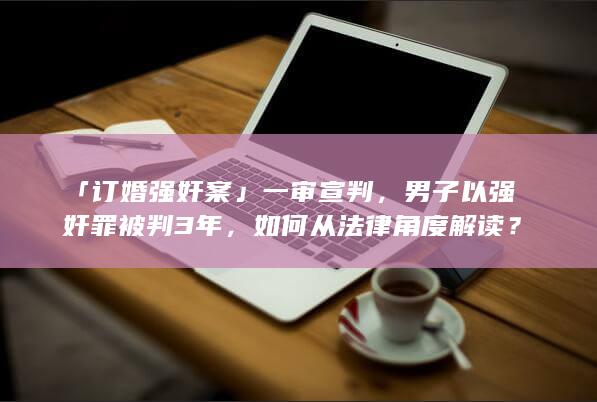 「订婚强奸案」一审宣判，男子以强奸罪被判3年，如何从法律角度解读？